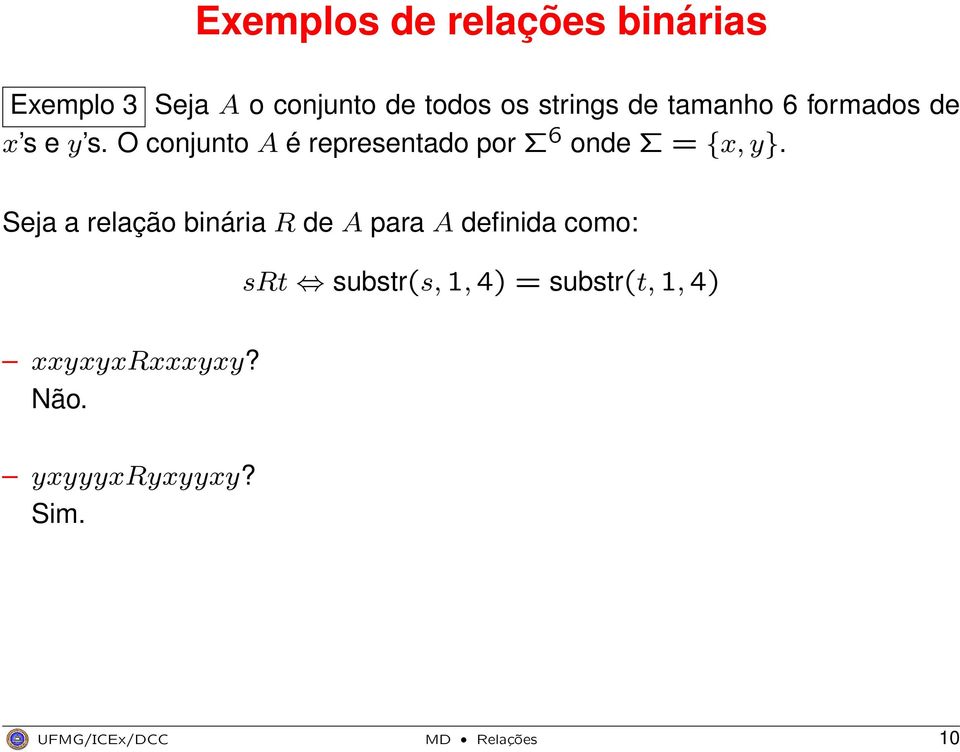 Exemplos de relações binárias

Exemplo 3 Seja $A$ o conjunto de todos os strings de tamanho 6 formados de $x$'s e $y$'s. O conjunto $A$ é representado por $\Sigma^6$ onde $\Sigma = \{x, y\}$.

Seja a relação binária $R$ de $A$ para $A$ definida como:

$sRt \Leftrightarrow \text{substr}(s, 1, 4) = \text{substr}(t, 1, 4)$

– $xxyxyxRxxxyxy$?
Não.

– $yxyyyxRyxyyxy$?
Sim.

UFMG/ICEx/DCC MD • Relações 10